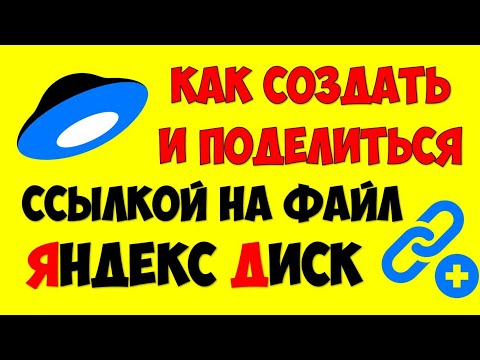 КАК СОЗДАТЬ
И ПОДЕЛИТЬСЯ
ССЫЛКОЙ НА ФАЙЛ
ЯНДЕКС ДИСК